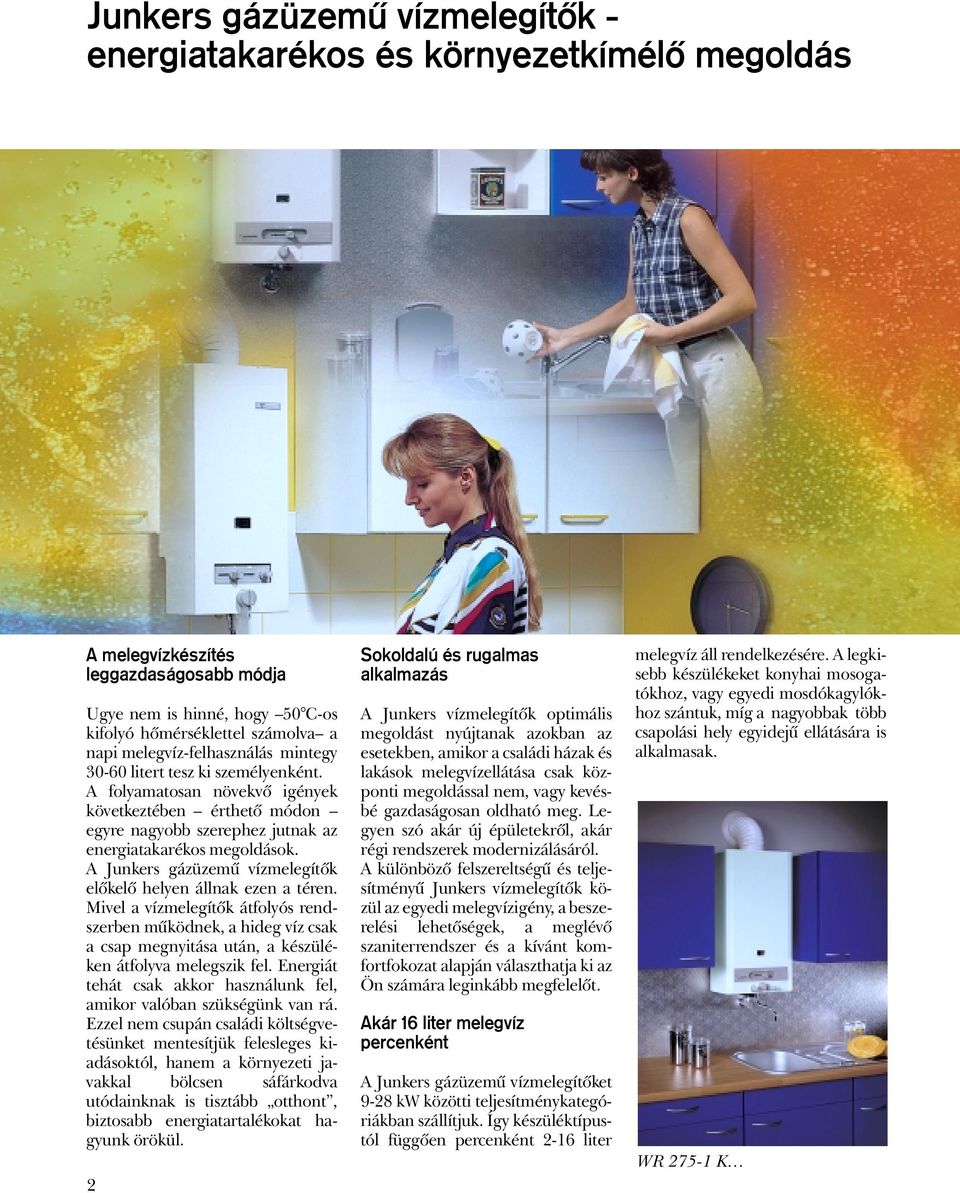 Junkers gázüzemű vízmelegítők – energiatakarékos és környezetkímélő megoldás

A melegvízkészítés leggazdaságosabb módja

Ugye nem is hinné, hogy –50°C-os kifolyó hőmérséklettel számolva– a napi melegvíz-felhasználás mintegy 30-60 litert tesz ki személyenként. A folyamatosan növekvő igények következtében – érthető módon – egyre nagyobb szerephez jutnak az energiatakarékos megoldások. A Junkers gázüzemű vízmelegítők előkelő helyen állnak ezen a téren. Mivel a vízmelegítők átfolyós rendszerben működnek, a hideg víz csak a csap megnyitása után, a készüléken átfolyva melegszik fel. Energiát tehát csak akkor használunk fel, amikor valóban szükségünk van rá. Ezzel nem csupán családi költségvetésünket mentesítjük felesleges kiadásoktól, hanem a környezeti javakkal bölcsen sáfárkodva utódainknak is tisztább „otthont”, biztosabb energiatartalékokat hagyunk örökül.

Sokoldalú és rugalmas alkalmazás

A Junkers vízmelegítők optimális megoldást nyújtanak azokban az esetekben, amikor a családi házak és lakások melegvízellátása csak központi megoldással nem, vagy kevésbé gazdaságosan oldható meg. Legyen szó akár új épületekről, akár régi rendszerek modernizálásáról. A különböző felszereltségű és teljesítményű Junkers vízmelegítők közül az egyedi melegvízigény, a beszerelési lehetőségek, a meglévő szaniterrendszer és a kívánt komfortfokozat alapján választhatja ki az Ön számára leginkább megfelelőt.

Akár 16 liter melegvíz percenként

A Junkers gázüzemű vízmelegítőket 9-28 kW közötti teljesítménykategóriákban szállítjuk. Így készüléktípustól függően percenként 2-16 liter melegvíz áll rendelkezésére. A legkisebb készülékeket konyhai mosogatókhoz, vagy egyedi mosdókagylókhoz szántuk, míg a nagyobbak több csapolási hely egyidejű ellátására is alkalmasak.

WR 275-1 K...

2